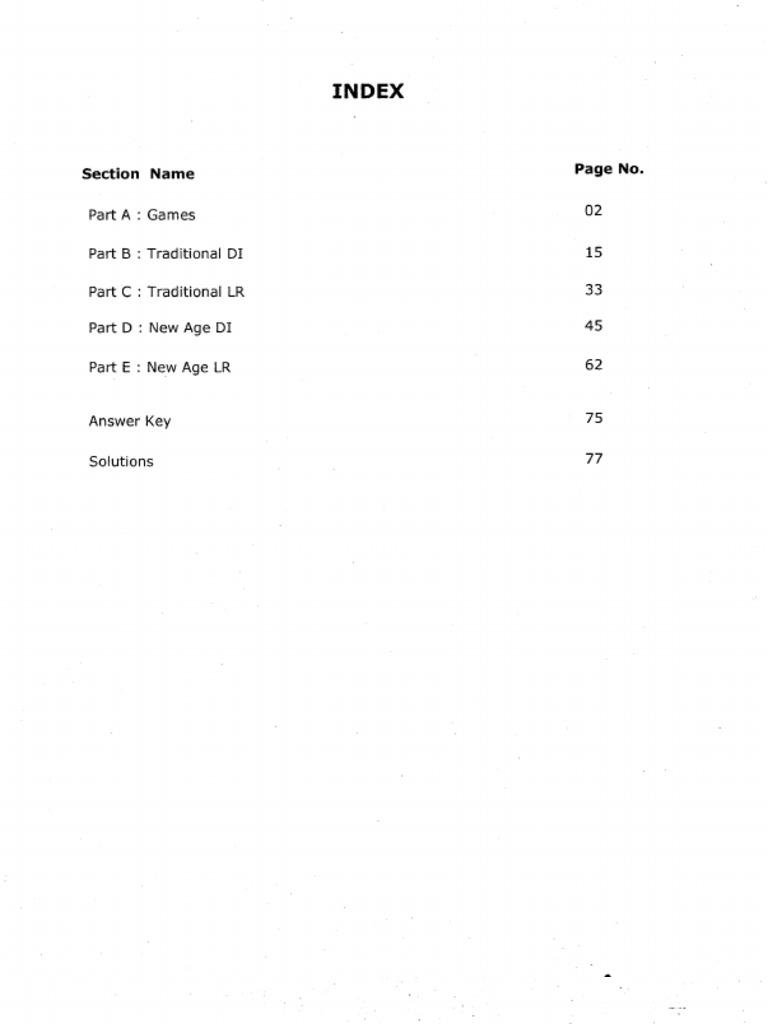 INDEX

| Section Name | Page No. |
|---|---|
| Part A : Games | 02 |
| Part B : Traditional DI | 15 |
| Part C : Traditional LR | 33 |
| Part D : New Age DI | 45 |
| Part E : New Age LR | 62 |
| Answer Key | 75 |
| Solutions | 77 |